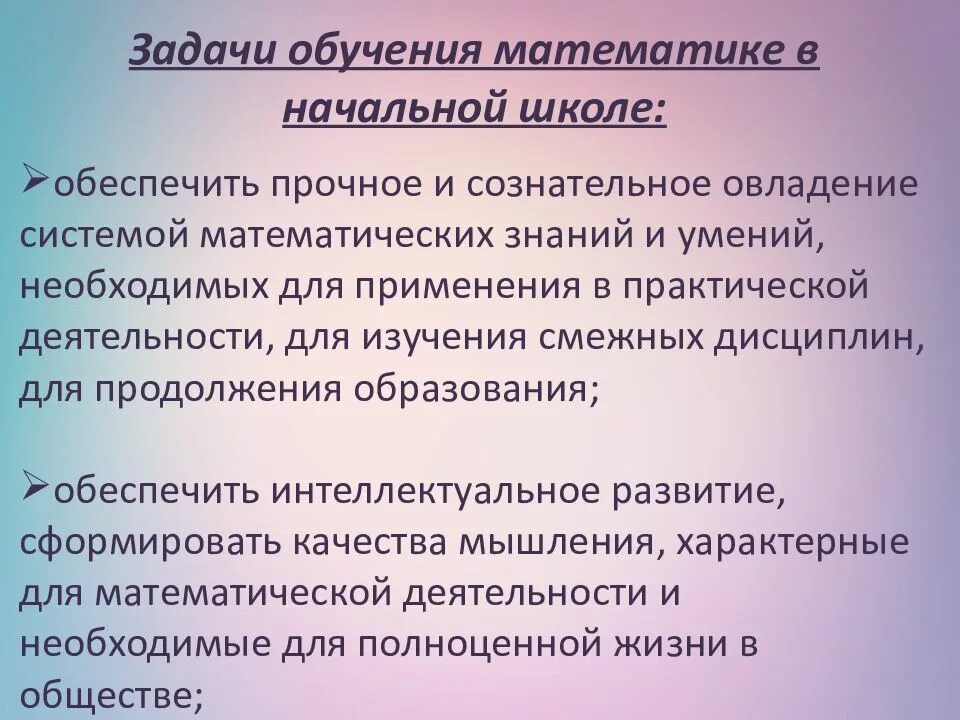 Задачи обучения математике в начальной школе:

➢обеспечить прочное и сознательное овладение системой математических знаний и умений, необходимых для применения в практической деятельности, для изучения смежных дисциплин, для продолжения образования;

➢обеспечить интеллектуальное развитие, сформировать качества мышления, характерные для математической деятельности и необходимые для полноценной жизни в обществе;